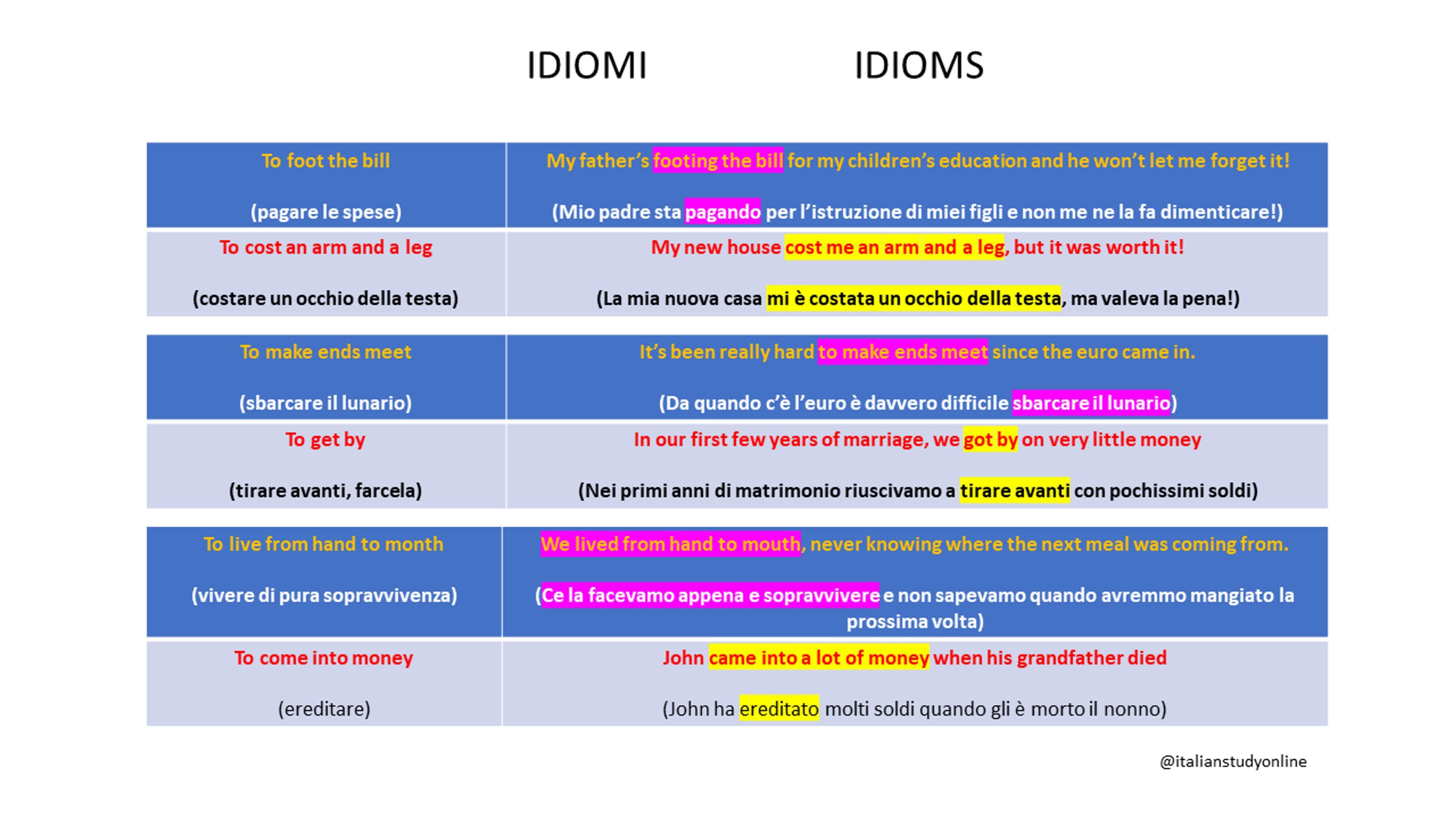 IDIOMI IDIOMS

| To foot the bill (pagare le spese) | My father's footing the bill for my children's education and he won't let me forget it! (Mio padre sta pagando per l'istruzione di miei figli e non me ne la fa dimenticare!) |
|---|---|
| To cost an arm and a leg (costare un occhio della testa) | My new house cost me an arm and a leg, but it was worth it! (La mia nuova casa mi è costata un occhio della testa, ma valeva la pena!) |

| To make ends meet (sbarcare il lunario) | It's been really hard to make ends meet since the euro came in. (Da quando c'è l'euro è davvero difficile sbarcare il lunario) |
|---|---|
| To get by (tirare avanti, farcela) | In our first few years of marriage, we got by on very little money (Nei primi anni di matrimonio riuscivamo a tirare avanti con pochissimi soldi) |

| To live from hand to month (vivere di pura sopravvivenza) | We lived from hand to mouth, never knowing where the next meal was coming from. (Ce la facevamo appena e sopravvivere e non sapevamo quando avremmo mangiato la prossima volta) |
|---|---|
| To come into money (ereditare) | John came into a lot of money when his grandfather died (John ha ereditato molti soldi quando gli è morto il nonno) |

@italianstudyonline